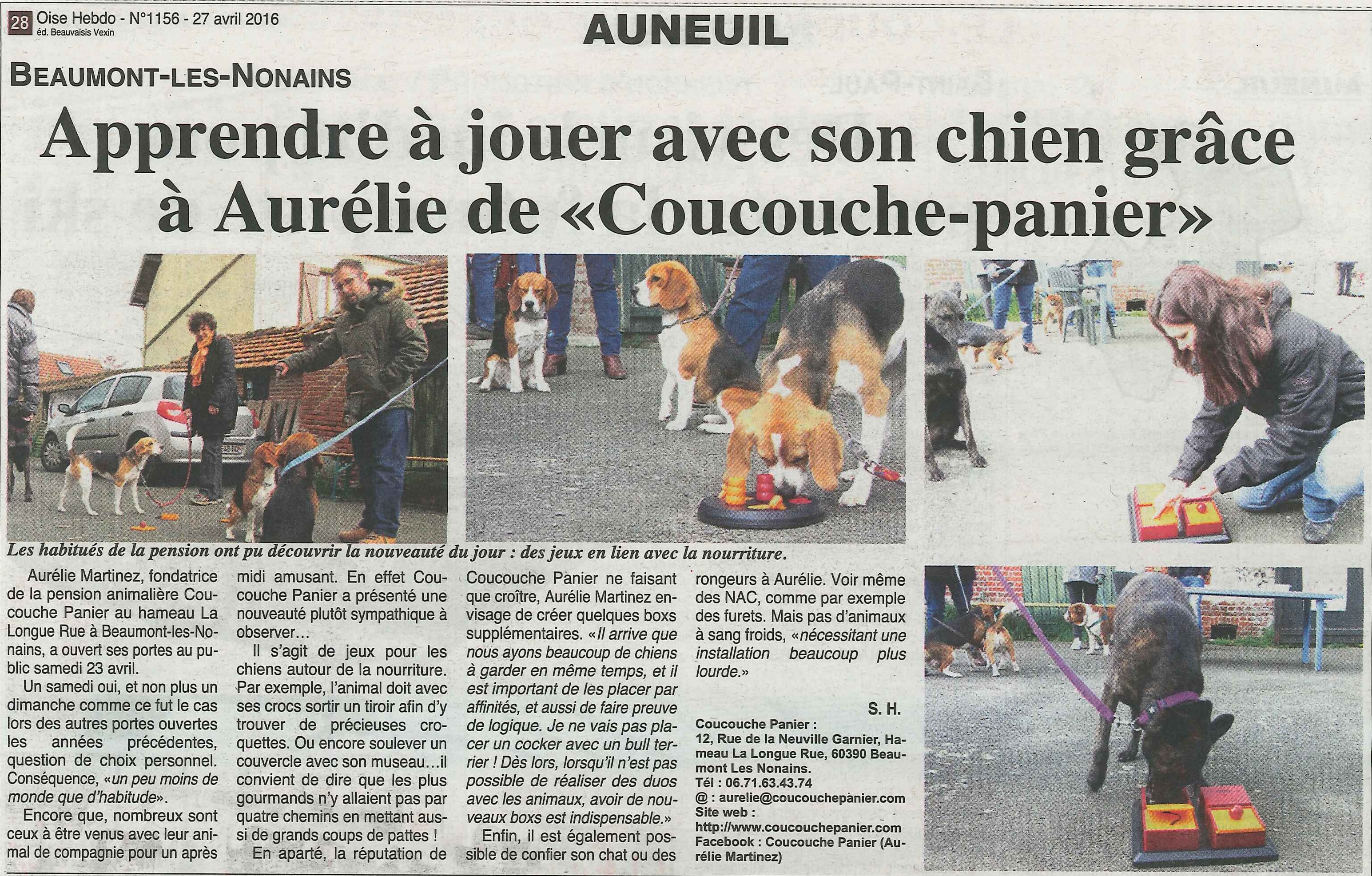 28 Oise Hebdo - N°1156 - 27 avril 2016
éd. Beauvaisis Vexin

AUNEUIL

BEAUMONT-LES-NONAINS

Apprendre à jouer avec son chien grâce à Aurélie de «Coucouche-panier»

Les habitués de la pension ont pu découvrir la nouveauté du jour : des jeux en lien avec la nourriture.

Aurélie Martinez, fondatrice de la pension animalière Coucouche Panier au hameau La Longue Rue à Beaumont-les-Nonains, a ouvert ses portes au public samedi 23 avril.

Un samedi oui, et non plus un dimanche comme ce fut le cas lors des autres portes ouvertes les années précédentes, question de choix personnel. Conséquence, «un peu moins de monde que d'habitude».

Encore que, nombreux sont ceux à être venus avec leur animal de compagnie pour un après midi amusant. En effet Coucouche Panier a présenté une nouveauté plutôt sympathique à observer...

Il s'agit de jeux pour les chiens autour de la nourriture. Par exemple, l'animal doit avec ses crocs sortir un tiroir afin d'y trouver de précieuses croquettes. Ou encore soulever un couvercle avec son museau...il convient de dire que les plus gourmands n'y allaient pas par quatre chemins en mettant aussi de grands coups de pattes !

En aparté, la réputation de Coucouche Panier ne faisant que croître, Aurélie Martinez envisage de créer quelques boxs supplémentaires. «Il arrive que nous ayons beaucoup de chiens à garder en même temps, et il est important de les placer par affinités, et aussi de faire preuve de logique. Je ne vais pas placer un cocker avec un bull terrier ! Dès lors, lorsqu'il n'est pas possible de réaliser des duos avec les animaux, avoir de nouveaux boxs est indispensable.»

Enfin, il est également possible de confier son chat ou des rongeurs à Aurélie. Voir même des NAC, comme par exemple des furets. Mais pas d'animaux à sang froids, «nécessitant une installation beaucoup plus lourde.»

S. H.

Coucouche Panier :
12, Rue de la Neuville Garnier, Hameau La Longue Rue, 60390 Beaumont Les Nonains.
Tél : 06.71.63.43.74
@ : aurelie@coucouchepanier.com
Site web :
http://www.coucouchepanier.com
Facebook : Coucouche Panier (Aurélie Martinez)